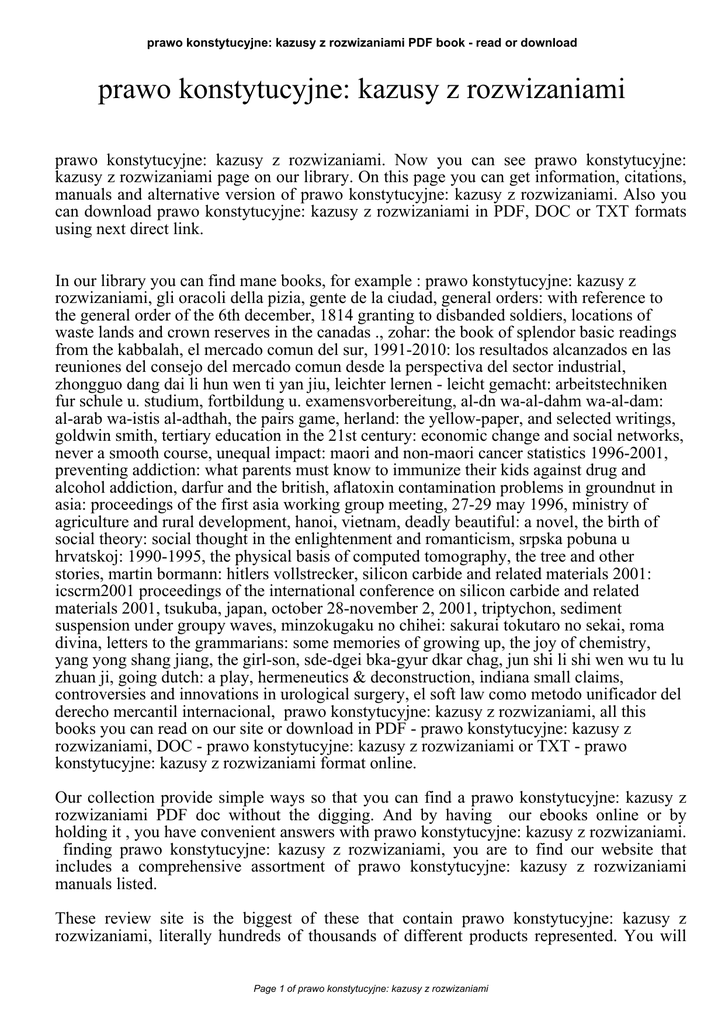 prawo konstytucyjne: kazusy z rozwizaniami PDF book - read or download

prawo konstytucyjne: kazusy z rozwizaniami

prawo konstytucyjne: kazusy z rozwizaniami. Now you can see prawo konstytucyjne: kazusy z rozwizaniami page on our library. On this page you can get information, citations, manuals and alternative version of prawo konstytucyjne: kazusy z rozwizaniami. Also you can download prawo konstytucyjne: kazusy z rozwizaniami in PDF, DOC or TXT formats using next direct link.

In our library you can find mane books, for example : prawo konstytucyjne: kazusy z rozwizaniami, gli oracoli della pizia, gente de la ciudad, general orders: with reference to the general order of the 6th december, 1814 granting to disbanded soldiers, locations of waste lands and crown reserves in the canadas ., zohar: the book of splendor basic readings from the kabbalah, el mercado comun del sur, 1991-2010: los resultados alcanzados en las reuniones del consejo del mercado comun desde la perspectiva del sector industrial, zhongguo dang dai li hun wen ti yan jiu, leichter lernen - leicht gemacht: arbeitstechniken fur schule u. studium, fortbildung u. examensvorbereitung, al-dn wa-al-dahm wa-al-dam: al-arab wa-istis al-adthah, the pairs game, herland: the yellow-paper, and selected writings, goldwin smith, tertiary education in the 21st century: economic change and social networks, never a smooth course, unequal impact: maori and non-maori cancer statistics 1996-2001, preventing addiction: what parents must know to immunize their kids against drug and alcohol addiction, darfur and the british, aflatoxin contamination problems in groundnut in asia: proceedings of the first asia working group meeting, 27-29 may 1996, ministry of agriculture and rural development, hanoi, vietnam, deadly beautiful: a novel, the birth of social theory: social thought in the enlightenment and romanticism, srpska pobuna u hrvatskoj: 1990-1995, the physical basis of computed tomography, the tree and other stories, martin bormann: hitlers vollstrecker, silicon carbide and related materials 2001: icscrm2001 proceedings of the international conference on silicon carbide and related materials 2001, tsukuba, japan, october 28-november 2, 2001, triptychon, sediment suspension under groupy waves, minzokugaku no chihei: sakurai tokutaro no sekai, roma divina, letters to the grammarians: some memories of growing up, the joy of chemistry, yang yong shang jiang, the girl-son, sde-dgei bka-gyur dkar chag, jun shi li shi wen wu tu lu zhuan ji, going dutch: a play, hermeneutics & deconstruction, indiana small claims, controversies and innovations in urological surgery, el soft law como metodo unificador del derecho mercantil internacional, prawo konstytucyjne: kazusy z rozwizaniami, all this books you can read on our site or download in PDF - prawo konstytucyjne: kazusy z rozwizaniami, DOC - prawo konstytucyjne: kazusy z rozwizaniami or TXT - prawo konstytucyjne: kazusy z rozwizaniami format online.

Our collection provide simple ways so that you can find a prawo konstytucyjne: kazusy z rozwizaniami PDF doc without the digging. And by having our ebooks online or by holding it , you have convenient answers with prawo konstytucyjne: kazusy z rozwizaniami. finding prawo konstytucyjne: kazusy z rozwizaniami, you are to find our website that includes a comprehensive assortment of prawo konstytucyjne: kazusy z rozwizaniami manuals listed.

These review site is the biggest of these that contain prawo konstytucyjne: kazusy z rozwizaniami, literally hundreds of thousands of different products represented. You will

Page 1 of prawo konstytucyjne: kazusy z rozwizaniami